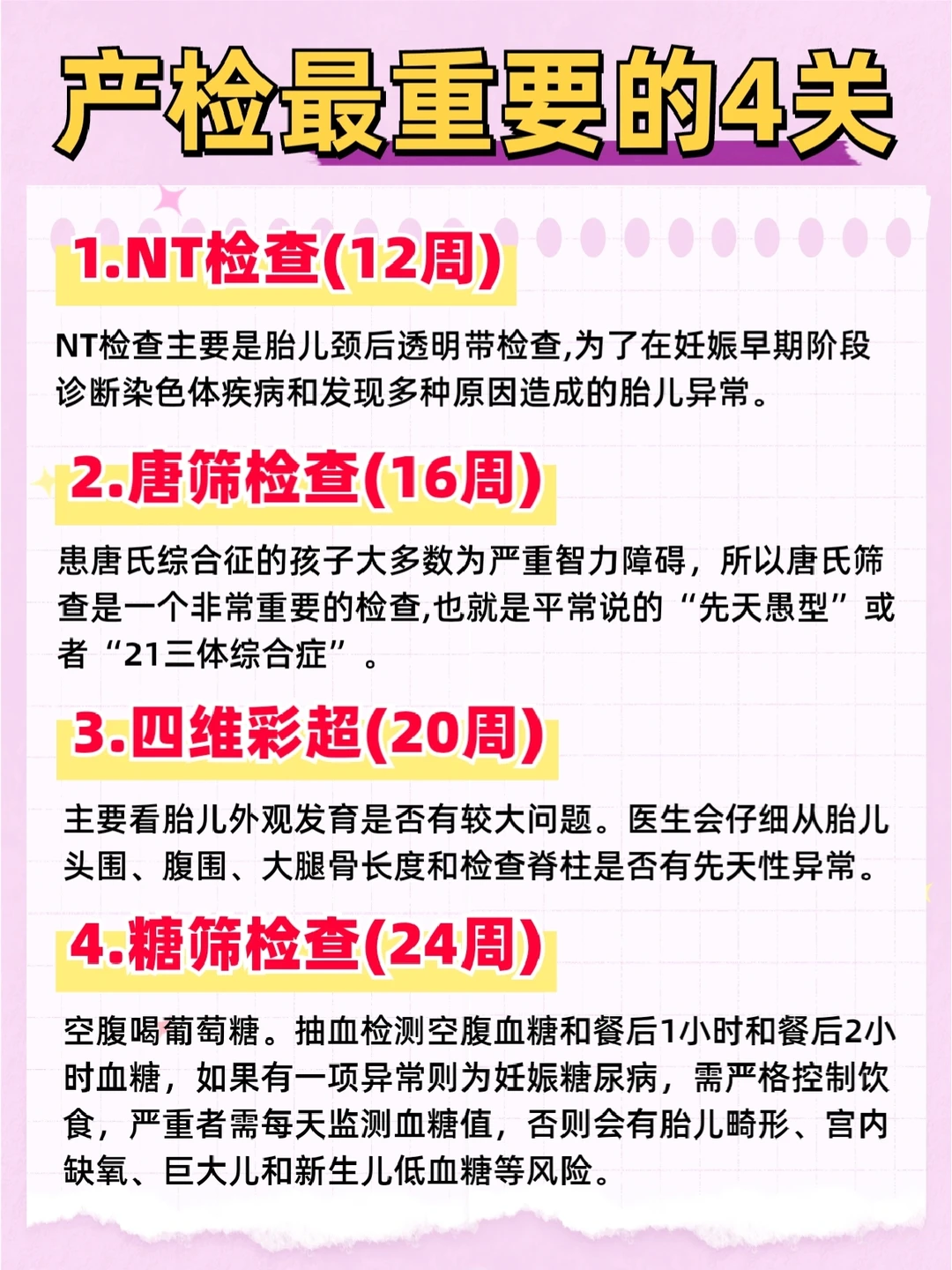 产检最重要的4关

1.NT检查(12周)

NT检查主要是胎儿颈后透明带检查,为了在妊娠早期阶段诊断染色体疾病和发现多种原因造成的胎儿异常。

2.唐筛检查(16周)

患唐氏综合征的孩子大多数为严重智力障碍，所以唐氏筛查是一个非常重要的检查,也就是平常说的“先天愚型”或者“21三体综合症”。

3.四维彩超(20周)

主要看胎儿外观发育是否有较大问题。医生会仔细从胎儿头围、腹围、大腿骨长度和检查脊柱是否有先天性异常。

4.糖筛检查(24周)

空腹喝葡萄糖。抽血检测空腹血糖和餐后1小时和餐后2小时血糖，如果有一项异常则为妊娠糖尿病，需严格控制饮食，严重者需每天监测血糖值，否则会有胎儿畸形、宫内缺氧、巨大儿和新生儿低血糖等风险。